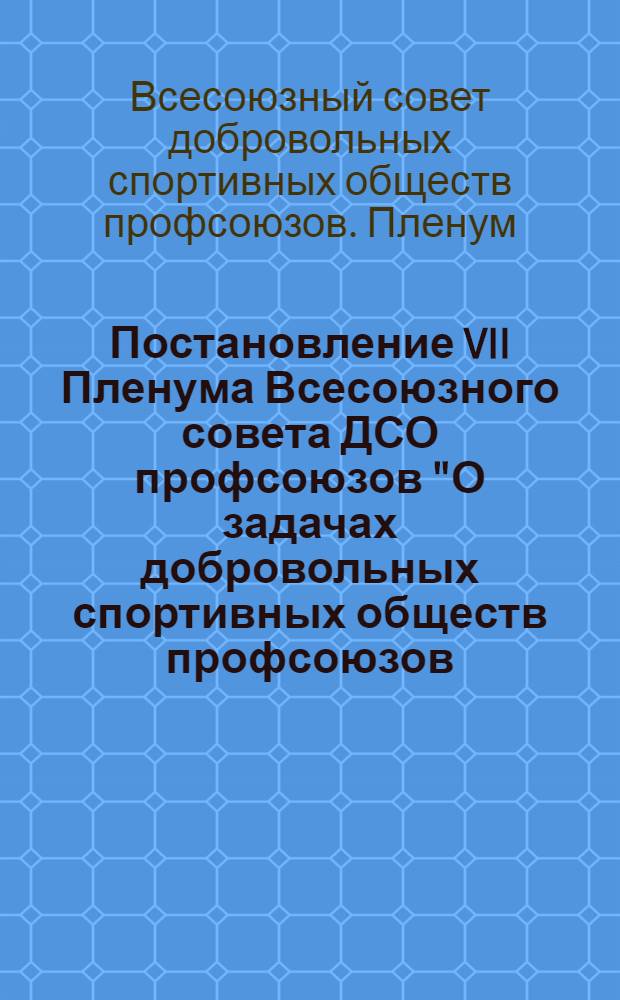 Всесоюзный совет добровольных спортивных обществ профсоюзов. Пленум

Постановление VII Пленума Всесоюзного совета ДСО профсоюзов "О задачах добровольных спортивных обществ профсоюзов